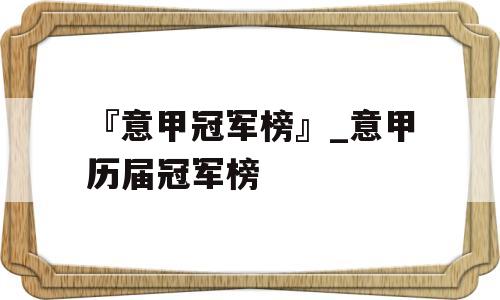 『意甲冠军榜』_意甲历届冠军榜